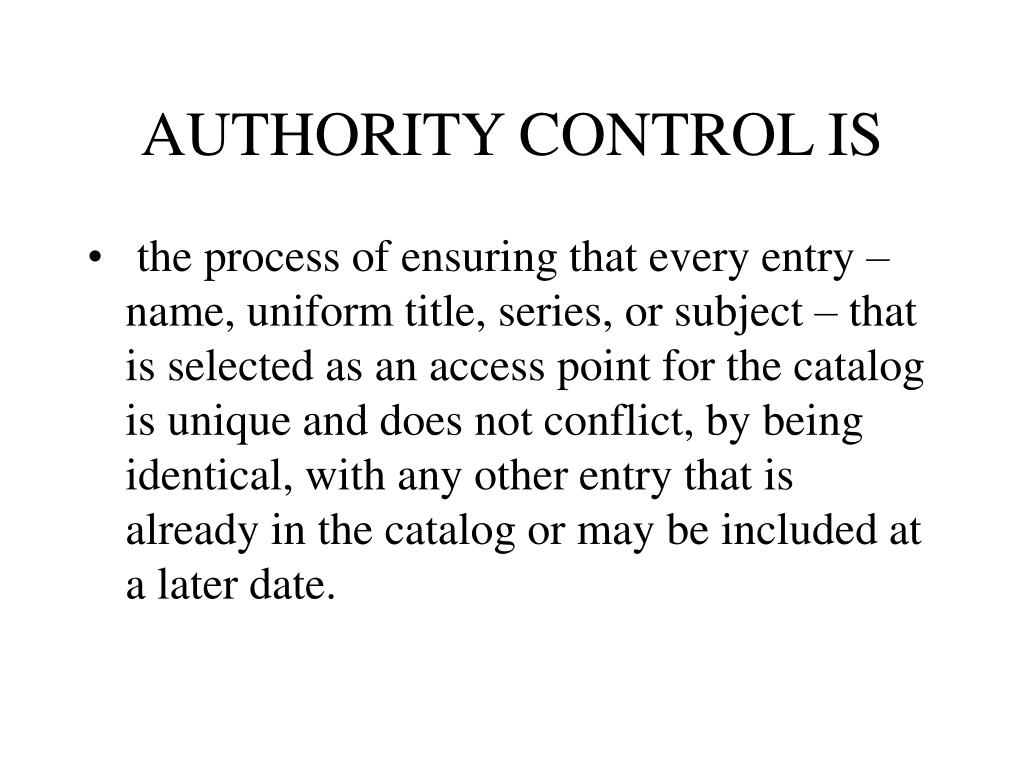 AUTHORITY CONTROL IS

• the process of ensuring that every entry – name, uniform title, series, or subject – that is selected as an access point for the catalog is unique and does not conflict, by being identical, with any other entry that is already in the catalog or may be included at a later date.